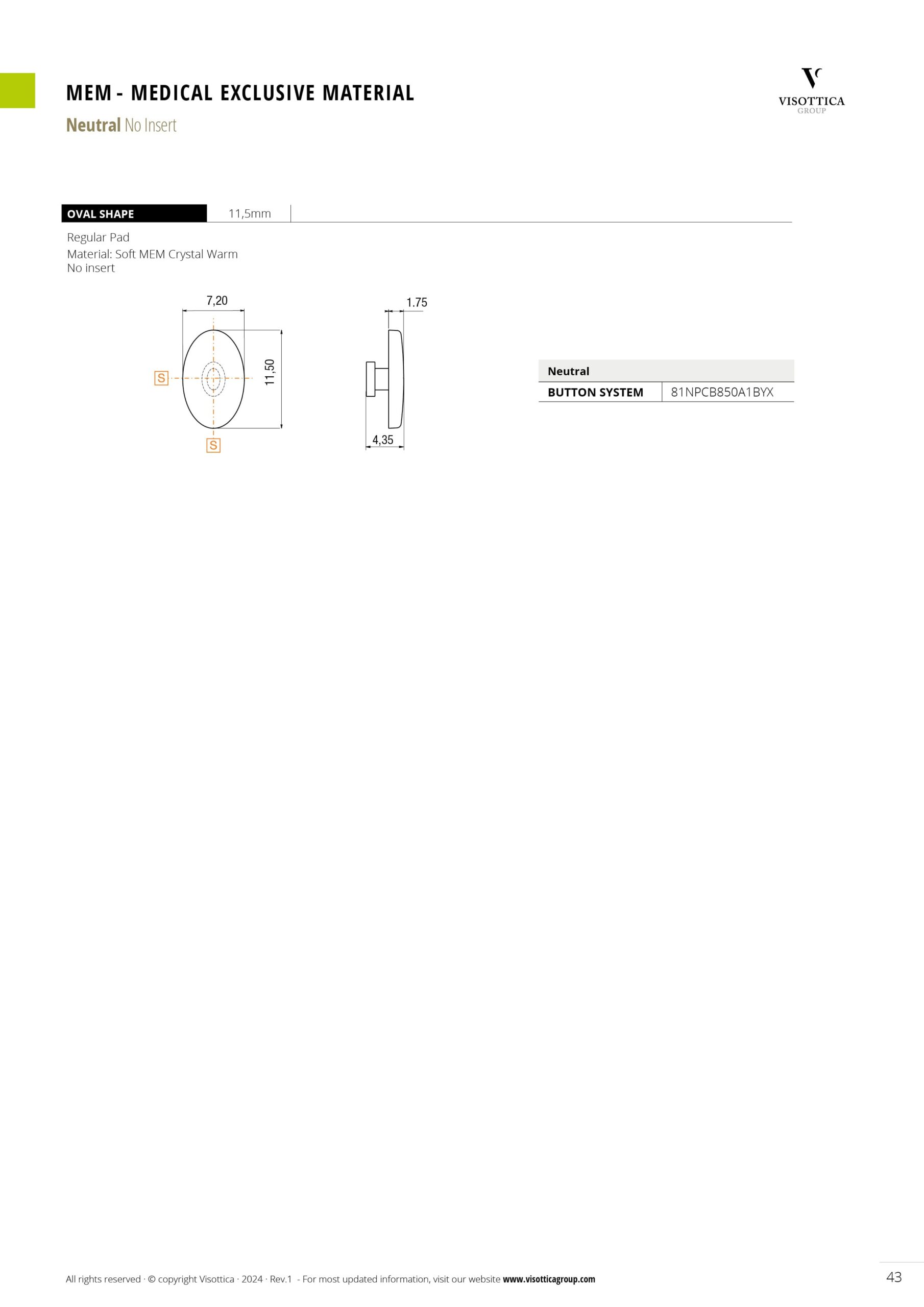 MEM - MEDICAL EXCLUSIVE MATERIAL

Neutral No Insert

VISOTTICA
GROUP

OVAL SHAPE 11,5mm

Regular Pad
Material: Soft MEM Crystal Warm
No insert

7,20

11,50

S

S

1.75

4,35

| Neutral | |
|---|---|
| BUTTON SYSTEM | 81NPCB850A1BYX |

All rights reserved · © copyright Visottica · 2024 · Rev.1 - For most updated information, visit our website www.visotticagroup.com

43